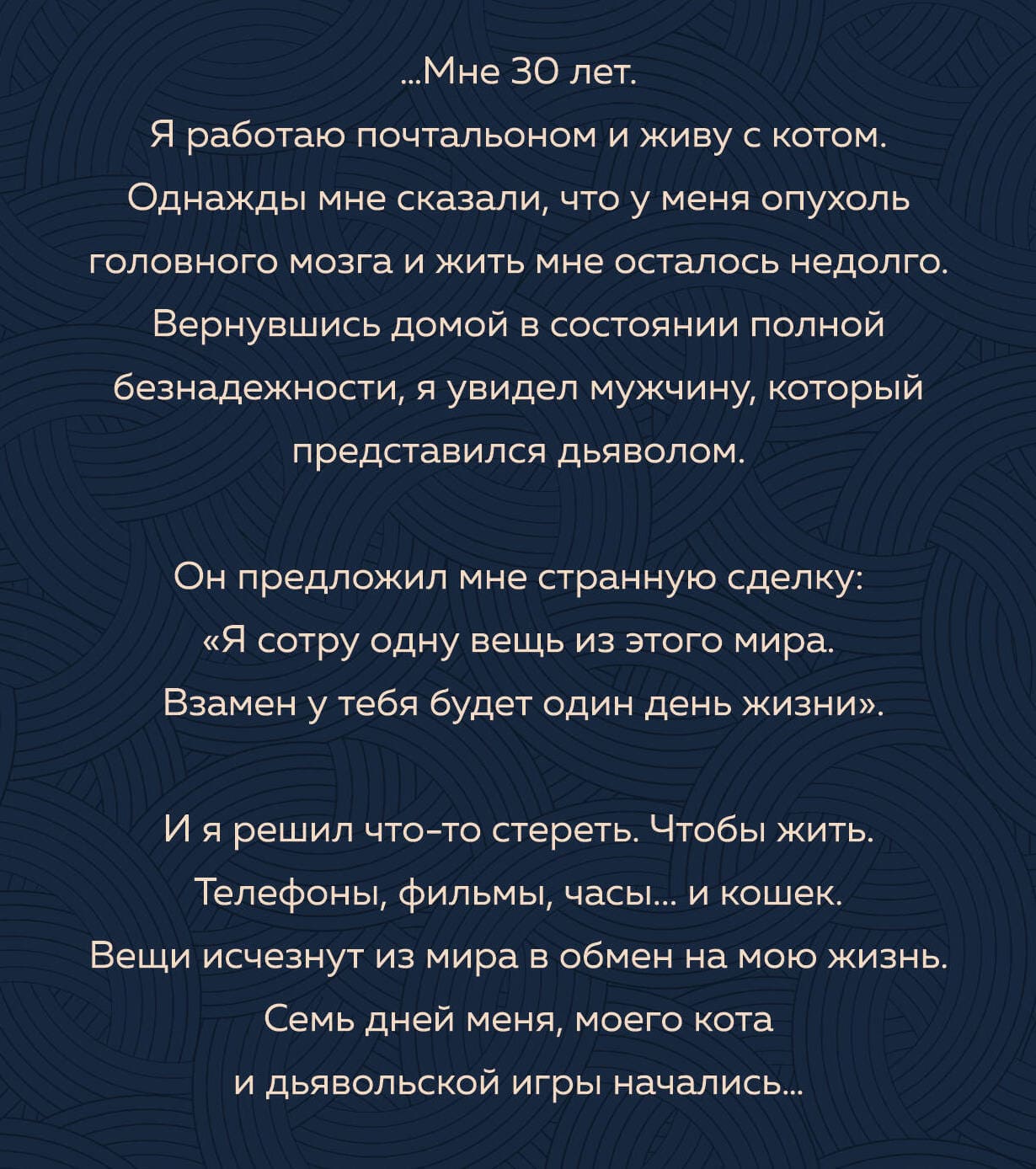 ...Мне 30 лет.
Я работаю почтальоном и живу с котом.
Однажды мне сказали, что у меня опухоль головного мозга и жить мне осталось недолго.
Вернувшись домой в состоянии полной безнадежности, я увидел мужчину, который представился дьяволом.

Он предложил мне странную сделку:
«Я сотру одну вещь из этого мира.
Взамен у тебя будет один день жизни».

И я решил что-то стереть. Чтобы жить.
Телефоны, фильмы, часы... и кошек.
Вещи исчезнут из мира в обмен на мою жизнь.
Семь дней меня, моего кота и дьявольской игры начались...